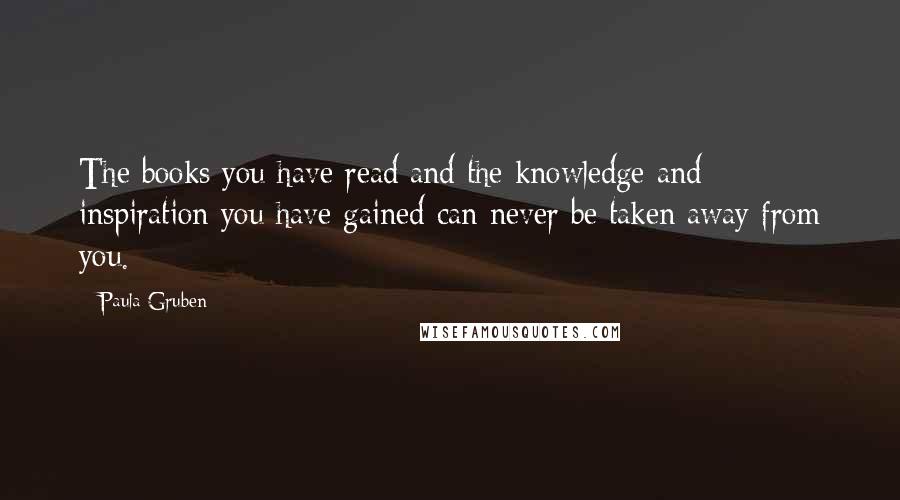 The books you have read and the knowledge and inspiration you have gained can never be taken away from you.

Paula Gruben

WISEFAMOUSQUOTES.COM